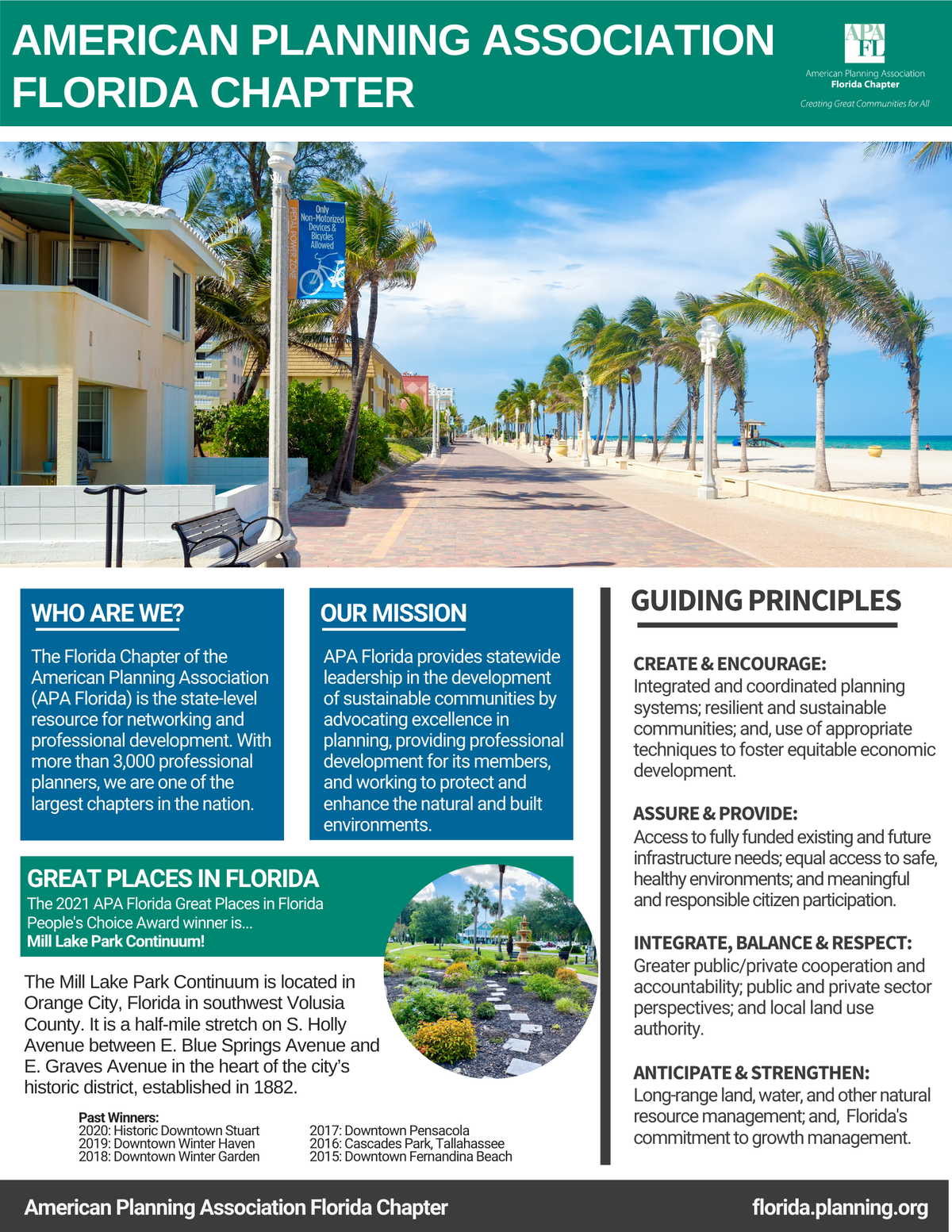 AMERICAN PLANNING ASSOCIATION FLORIDA CHAPTER

APA FL
American Planning Association
Florida Chapter
Creating Great Communities for All

PEDAL POWER ZONE
Only Non-Motorized Devices & Bicycles Allowed

WHO ARE WE?

The Florida Chapter of the American Planning Association (APA Florida) is the state-level resource for networking and professional development. With more than 3,000 professional planners, we are one of the largest chapters in the nation.

OUR MISSION

APA Florida provides statewide leadership in the development of sustainable communities by advocating excellence in planning, providing professional development for its members, and working to protect and enhance the natural and built environments.

GREAT PLACES IN FLORIDA
The 2021 APA Florida Great Places in Florida People's Choice Award winner is...
Mill Lake Park Continuum!

The Mill Lake Park Continuum is located in Orange City, Florida in southwest Volusia County. It is a half-mile stretch on S. Holly Avenue between E. Blue Springs Avenue and E. Graves Avenue in the heart of the city's historic district, established in 1882.

Past Winners:
2020: Historic Downtown Stuart
2019: Downtown Winter Haven
2018: Downtown Winter Garden
2017: Downtown Pensacola
2016: Cascades Park, Tallahassee
2015: Downtown Fernandina Beach

GUIDING PRINCIPLES

CREATE & ENCOURAGE:
Integrated and coordinated planning systems; resilient and sustainable communities; and, use of appropriate techniques to foster equitable economic development.

ASSURE & PROVIDE:
Access to fully funded existing and future infrastructure needs; equal access to safe, healthy environments; and meaningful and responsible citizen participation.

INTEGRATE, BALANCE & RESPECT:
Greater public/private cooperation and accountability; public and private sector perspectives; and local land use authority.

ANTICIPATE & STRENGTHEN:
Long-range land, water, and other natural resource management; and, Florida's commitment to growth management.

American Planning Association Florida Chapter
florida.planning.org